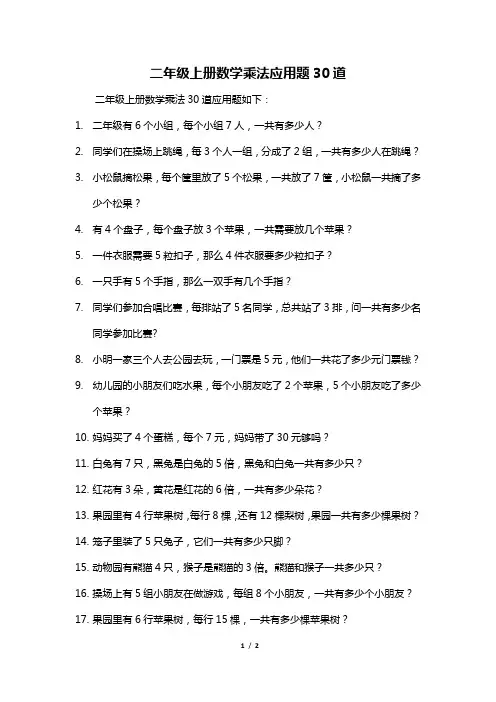 二年级上册数学乘法应用题30道

二年级上册数学乘法30道应用题如下：

1. 二年级有6个小组，每个小组7人，一共有多少人？

2. 同学们在操场上跳绳，每3个人一组，分成了2组，一共有多少人在跳绳？

3. 小松鼠摘松果，每个筐里放了5个松果，一共放了7筐，小松鼠一共摘了多少个松果？

4. 有4个盘子，每个盘子放3个苹果，一共需要放几个苹果？

5. 一件衣服需要5粒扣子，那么4件衣服要多少粒扣子？

6. 一只手有5个手指，那么一双手有几个手指？

7. 同学们参加合唱比赛，每排站了5名同学，总共站了3排，问一共有多少名同学参加比赛?

8. 小明一家三个人去公园去玩，一门票是5元，他们一共花了多少元门票钱？

9. 幼儿园的小朋友们吃水果，每个小朋友吃了2个苹果，5个小朋友吃了多少个苹果？

10. 妈妈买了4个蛋糕，每个7元，妈妈带了30元够吗？

11. 白兔有7只，黑兔是白兔的5倍，黑兔和白兔一共有多少只？

12. 红花有3朵，黄花是红花的6倍，一共有多少朵花？

13. 果园里有4行苹果树，每行8棵，还有12棵梨树，果园一共有多少棵果树？

14. 笼子里装了5只兔子，它们一共有多少只脚？

15. 动物园有熊猫4只，猴子是熊猫的3倍。熊猫和猴子一共多少只？

16. 操场上有5组小朋友在做游戏，每组8个小朋友，一共有多少个小朋友？

17. 果园里有6行苹果树，每行15棵，一共有多少棵苹果树？

1 / 2